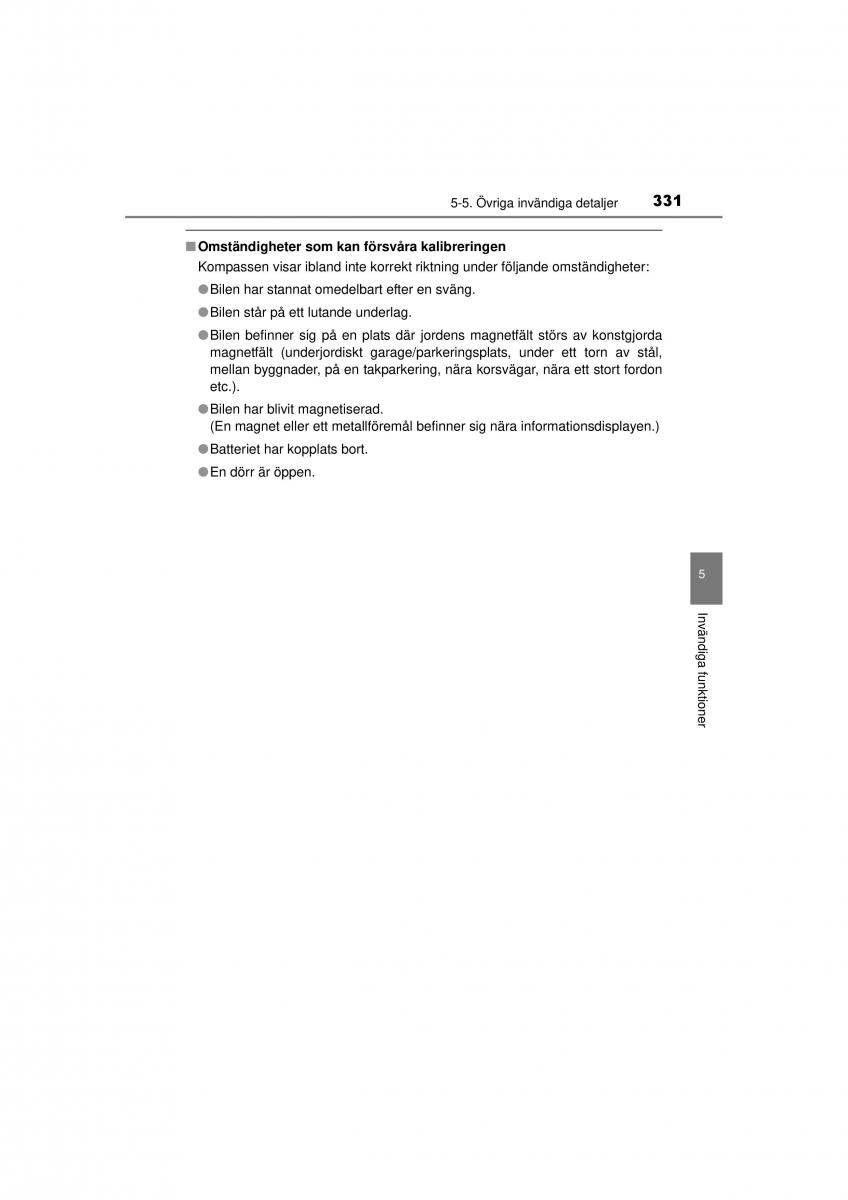 5-5. Övriga invändiga detaljer 331

■ Omständigheter som kan försvåra kalibreringen
Kompassen visar ibland inte korrekt riktning under följande omständigheter:

● Bilen har stannat omedelbart efter en sväng.

● Bilen står på ett lutande underlag.

● Bilen befinner sig på en plats där jordens magnetfält störs av konstgjorda magnetfält (underjordiskt garage/parkeringsplats, under ett torn av stål, mellan byggnader, på en takparkering, nära korsvägar, nära ett stort fordon etc.).

● Bilen har blivit magnetiserad.
(En magnet eller ett metallföremål befinner sig nära informationsdisplayen.)

● Batteriet har kopplats bort.

● En dörr är öppen.

5

Invändiga funktioner